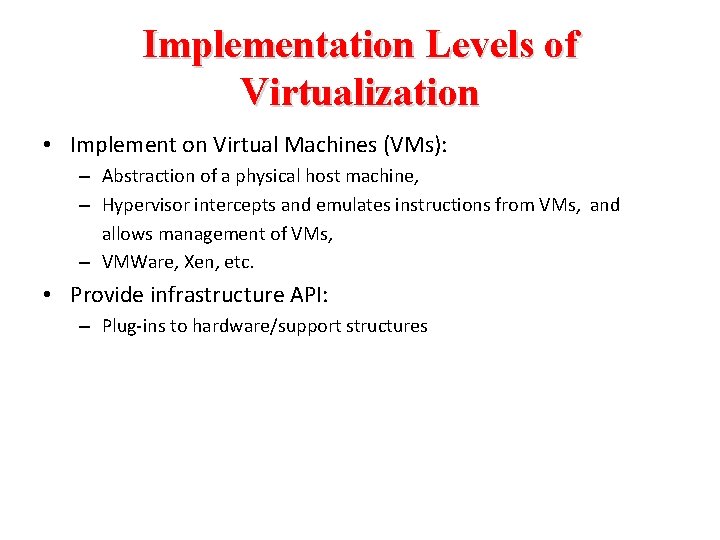 Implementation Levels of Virtualization

• Implement on Virtual Machines (VMs):
– Abstraction of a physical host machine,
– Hypervisor intercepts and emulates instructions from VMs, and allows management of VMs,
– VMWare, Xen, etc.

• Provide infrastructure API:
– Plug-ins to hardware/support structures